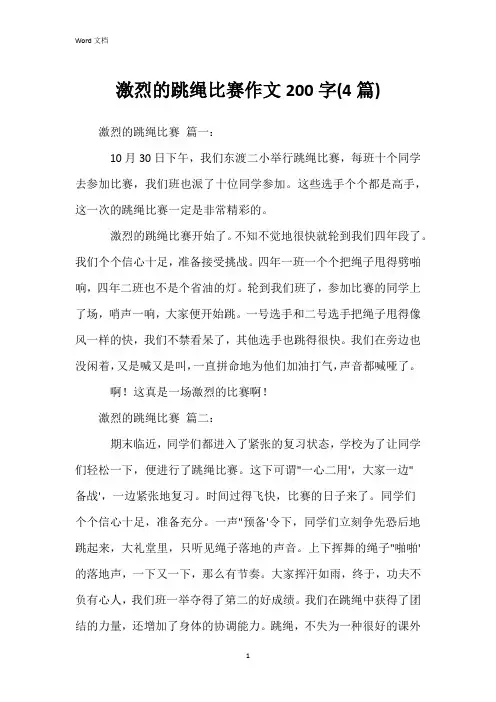 Word 文档

激烈的跳绳比赛作文 200 字(4 篇)

激烈的跳绳比赛 篇一：

10 月 30 日下午，我们东渡二小举行跳绳比赛，每班十个同学去参加比赛，我们班也派了十位同学参加。这些选手个个都是高手，这一次的跳绳比赛一定是非常精彩的。

激烈的跳绳比赛开始了。不知不觉地很快就轮到我们四年段了。我们个个信心十足，准备接受挑战。四年一班一个个把绳子甩得劈啪响，四年二班也不是个省油的灯。轮到我们班了，参加比赛的同学上了场，哨声一响，大家便开始跳。一号选手和二号选手把绳子甩得像风一样的快，我们不禁看呆了，其他选手也跳得很快。我们在旁边也没闲着，又是喊又是叫，一直拼命地为他们加油打气，声音都喊哑了。

啊！这真是一场激烈的比赛啊！

激烈的跳绳比赛 篇二：

期末临近，同学们都进入了紧张的复习状态，学校为了让同学们轻松一下，便进行了跳绳比赛。这下可谓"一心二用'，大家一边"备战'，一边紧张地复习。时间过得飞快，比赛的日子来了。同学们个个信心十足，准备充分。一声"预备'令下，同学们立刻争先恐后地跳起来，大礼堂里，只听见绳子落地的声音。上下挥舞的绳子"啪啪'的落地声，一下又一下，那么有节奏。大家挥汗如雨，终于，功夫不负有心人，我们班一举夺得了第二的好成绩。我们在跳绳中获得了团结的力量，还增加了身体的协调能力。跳绳，不失为一种很好的课外

1